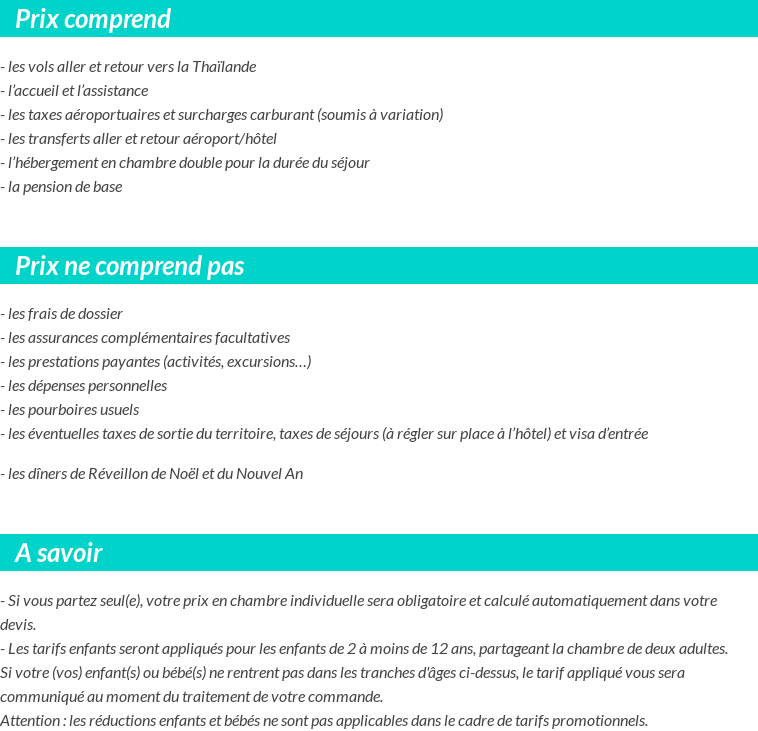 Prix comprend

- les vols aller et retour vers la Thaïlande
- l'accueil et l'assistance
- les taxes aéroportuaires et surcharges carburant (soumis à variation)
- les transferts aller et retour aéroport/hôtel
- l'hébergement en chambre double pour la durée du séjour
- la pension de base

Prix ne comprend pas

- les frais de dossier
- les assurances complémentaires facultatives
- les prestations payantes (activités, excursions…)
- les dépenses personnelles
- les pourboires usuels
- les éventuelles taxes de sortie du territoire, taxes de séjours (à régler sur place à l'hôtel) et visa d'entrée

- les dîners de Réveillon de Noël et du Nouvel An

A savoir

- Si vous partez seul(e), votre prix en chambre individuelle sera obligatoire et calculé automatiquement dans votre devis.
- Les tarifs enfants seront appliqués pour les enfants de 2 à moins de 12 ans, partageant la chambre de deux adultes.
Si votre (vos) enfant(s) ou bébé(s) ne rentrent pas dans les tranches d'âges ci-dessus, le tarif appliqué vous sera communiqué au moment du traitement de votre commande.
Attention : les réductions enfants et bébés ne sont pas applicables dans le cadre de tarifs promotionnels.